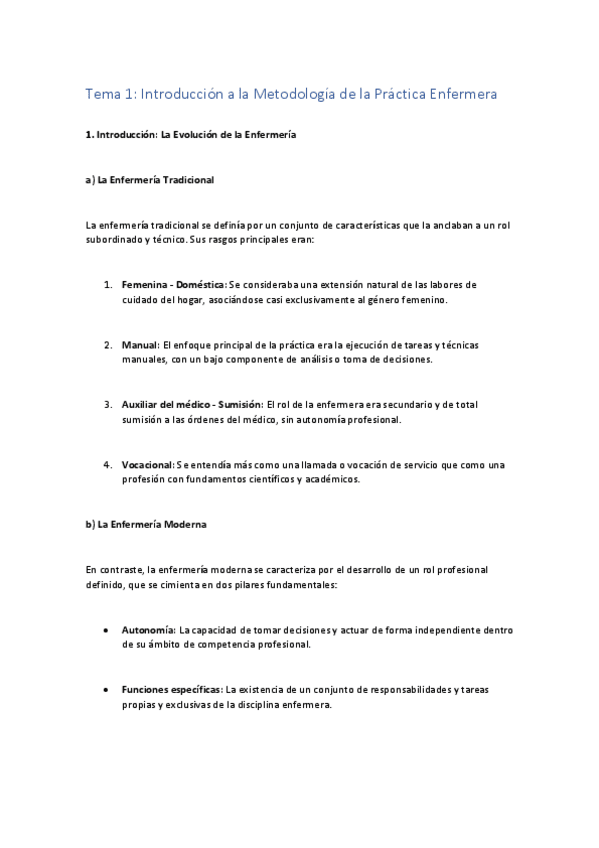 Tema 1: Introducción a la Metodología de la Práctica Enfermera

1. Introducción: La Evolución de la Enfermería

a) La Enfermería Tradicional

La enfermería tradicional se definía por un conjunto de características que la anclaban a un rol subordinado y técnico. Sus rasgos principales eran:

1. Femenina - Doméstica: Se consideraba una extensión natural de las labores de cuidado del hogar, asociándose casi exclusivamente al género femenino.

2. Manual: El enfoque principal de la práctica era la ejecución de tareas y técnicas manuales, con un bajo componente de análisis o toma de decisiones.

3. Auxiliar del médico - Sumisión: El rol de la enfermera era secundario y de total sumisión a las órdenes del médico, sin autonomía profesional.

4. Vocacional: Se entendía más como una llamada o vocación de servicio que como una profesión con fundamentos científicos y académicos.

b) La Enfermería Moderna

En contraste, la enfermería moderna se caracteriza por el desarrollo de un rol profesional definido, que se cimienta en dos pilares fundamentales:

• Autonomía: La capacidad de tomar decisiones y actuar de forma independiente dentro de su ámbito de competencia profesional.

• Funciones específicas: La existencia de un conjunto de responsabilidades y tareas propias y exclusivas de la disciplina enfermera.